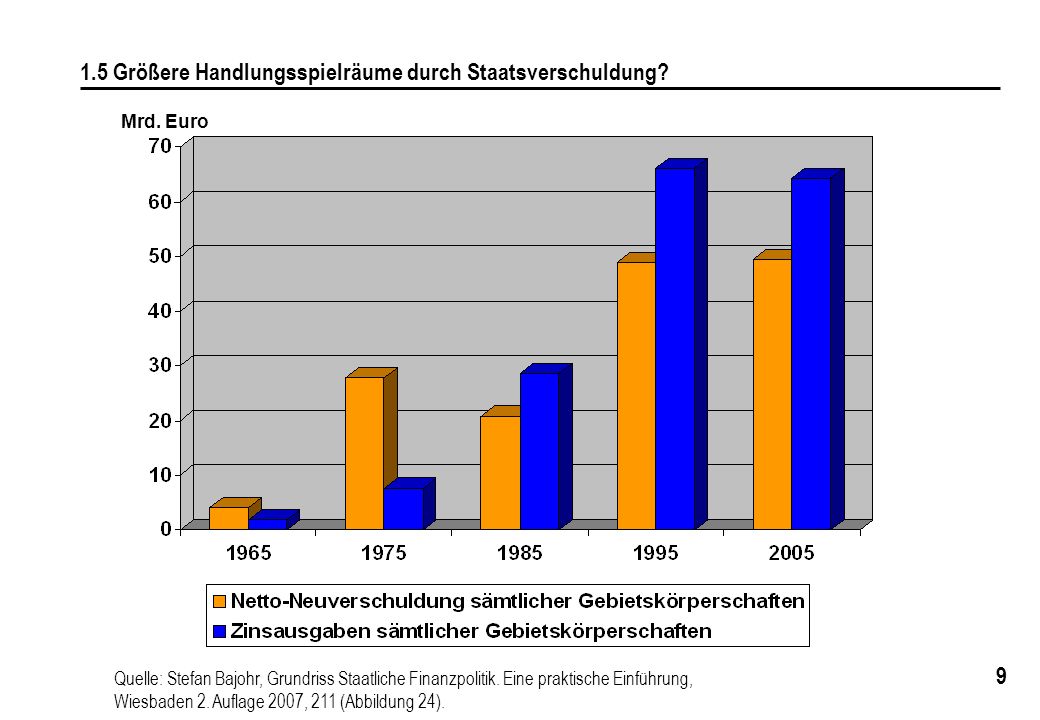 1.5 Größere Handlungsspielräume durch Staatsverschuldung?

Mrd. Euro

70
60
50
40
30
20
10
0

1965
1975
1985
1995
2005

Netto-Neuverschuldung sämtlicher Gebietskörperschaften
Zinsausgaben sämtlicher Gebietskörperschaften

Quelle: Stefan Bajohr, Grundriss Staatliche Finanzpolitik. Eine praktische Einführung, Wiesbaden 2. Auflage 2007, 211 (Abbildung 24).

9